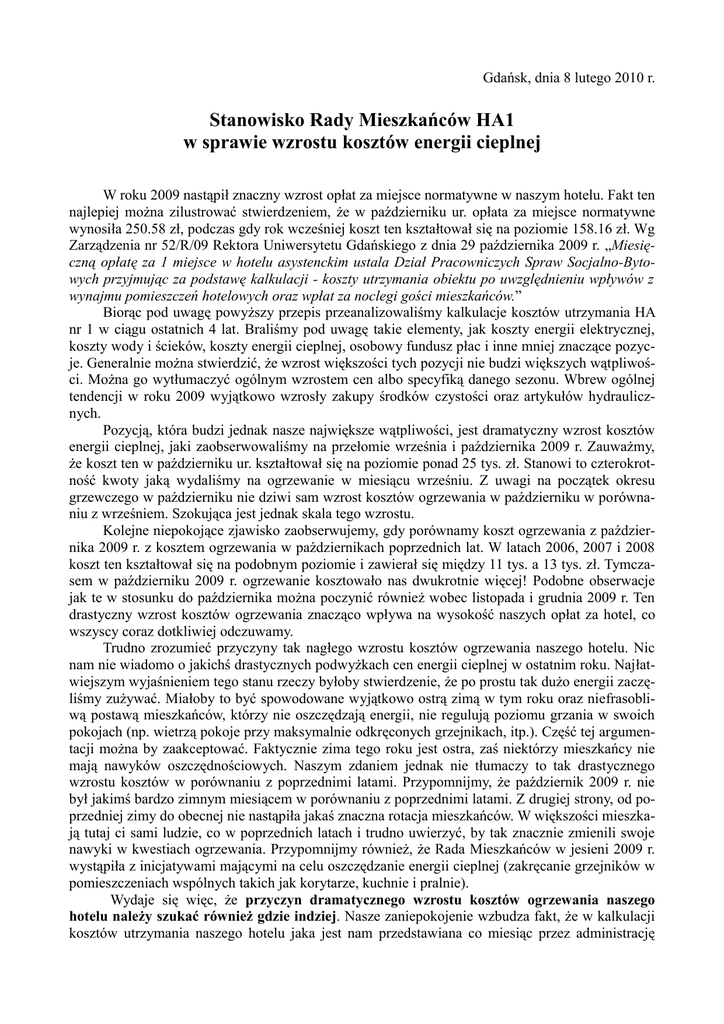 Gdańsk, dnia 8 lutego 2010 r.

Stanowisko Rady Mieszkańców HA1
w sprawie wzrostu kosztów energii cieplnej

W roku 2009 nastąpił znaczny wzrost opłat za miejsce normatywne w naszym hotelu. Fakt ten najlepiej można zilustrować stwierdzeniem, że w październiku ur. opłata za miejsce normatywne wynosiła 250.58 zł, podczas gdy rok wcześniej koszt ten kształtował się na poziomie 158.16 zł. Wg Zarządzenia nr 52/R/09 Rektora Uniwersytetu Gdańskiego z dnia 29 października 2009 r. „Miesięczną opłatę za 1 miejsce w hotelu asystenckim ustala Dział Pracowniczych Spraw Socjalno-Bytowych przyjmując za podstawę kalkulacji - koszty utrzymania obiektu po uwzględnieniu wpływów z wynajmu pomieszczeń hotelowych oraz wpłat za noclegi gości mieszkańców.”

Biorąc pod uwagę powyższy przepis przeanalizowaliśmy kalkulacje kosztów utrzymania HA nr 1 w ciągu ostatnich 4 lat. Braliśmy pod uwagę takie elementy, jak koszty energii elektrycznej, koszty wody i ścieków, koszty energii cieplnej, osobowy fundusz płac i inne mniej znaczące pozycje. Generalnie można stwierdzić, że wzrost większości tych pozycji nie budzi większych wątpliwości. Można go wytłumaczyć ogólnym wzrostem cen albo specyfiką danego sezonu. Wbrew ogólnej tendencji w roku 2009 wyjątkowo wzrosły zakupy środków czystości oraz artykułów hydraulicznych.

Pozycją, która budzi jednak nasze największe wątpliwości, jest dramatyczny wzrost kosztów energii cieplnej, jaki zaobserwowaliśmy na przełomie września i października 2009 r. Zauważmy, że koszt ten w październiku ur. kształtował się na poziomie ponad 25 tys. zł. Stanowi to czterokrotność kwoty jaką wydaliśmy na ogrzewanie w miesiącu wrześniu. Z uwagi na początek okresu grzewczego w październiku nie dziwi sam wzrost kosztów ogrzewania w październiku w porównaniu z wrześniem. Szokująca jest jednak skala tego wzrostu.

Kolejne niepokojące zjawisko zaobserwujemy, gdy porównamy koszt ogrzewania z października 2009 r. z kosztem ogrzewania w październikach poprzednich lat. W latach 2006, 2007 i 2008 koszt ten kształtował się na podobnym poziomie i zawierał się między 11 tys. a 13 tys. zł. Tymczasem w październiku 2009 r. ogrzewanie kosztowało nas dwukrotnie więcej! Podobne obserwacje jak te w stosunku do października można poczynić również wobec listopada i grudnia 2009 r. Ten drastyczny wzrost kosztów ogrzewania znacząco wpływa na wysokość naszych opłat za hotel, co wszyscy coraz dotkliwiej odczuwamy.

Trudno zrozumieć przyczyny tak nagłego wzrostu kosztów ogrzewania naszego hotelu. Nic nam nie wiadomo o jakichś drastycznych podwyżkach cen energii cieplnej w ostatnim roku. Najłatwiejszym wyjaśnieniem tego stanu rzeczy byłoby stwierdzenie, że po prostu tak dużo energii zaczęliśmy zużywać. Miałoby to być spowodowane wyjątkowo ostrą zimą w tym roku oraz niefrasobliwą postawą mieszkańców, którzy nie oszczędzają energii, nie regulują poziomu grzania w swoich pokojach (np. wietrzą pokoje przy maksymalnie odkręconych grzejnikach, itp.). Część tej argumentacji można by zaakceptować. Faktycznie zima tego roku jest ostra, zaś niektórzy mieszkańcy nie mają nawyków oszczędnościowych. Naszym zdaniem jednak nie tłumaczy to tak drastycznego wzrostu kosztów w porównaniu z poprzednimi latami. Przypomnijmy, że październik 2009 r. nie był jakimś bardzo zimnym miesiącem w porównaniu z poprzednimi latami. Z drugiej strony, od poprzedniej zimy do obecnej nie nastąpiła jakaś znaczna rotacja mieszkańców. W większości mieszkają tutaj ci sami ludzie, co w poprzednich latach i trudno uwierzyć, by tak znacznie zmienili swoje nawyki w kwestiach ogrzewania. Przypomnijmy również, że Rada Mieszkańców w jesieni 2009 r. wystąpiła z inicjatywami mającymi na celu oszczędzanie energii cieplnej (zakręcanie grzejników w pomieszczeniach wspólnych takich jak korytarze, kuchnie i pralnie).

Wydaje się więc, że **przyczyn dramatycznego wzrostu kosztów ogrzewania naszego hotelu należy szukać również gdzie indziej**. Nasze zaniepokojenie wzbudza fakt, że w kalkulacji kosztów utrzymania naszego hotelu jaka jest nam przedstawiana co miesiąc przez administrację